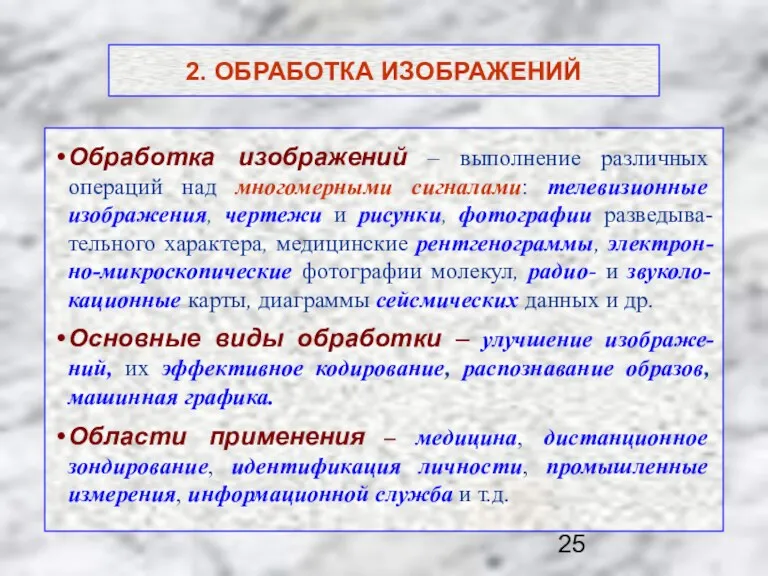 2. ОБРАБОТКА ИЗОБРАЖЕНИЙ

•Обработка изображений – выполнение различных операций над многомерными сигналами: телевизионные изображения, чертежи и рисунки, фотографии разведывательного характера, медицинские рентгенограммы, электронно-микроскопические фотографии молекул, радио- и звуколокационные карты, диаграммы сейсмических данных и др.

•Основные виды обработки – улучшение изображений, их эффективное кодирование, распознавание образов, машинная графика.

•Области применения – медицина, дистанционное зондирование, идентификация личности, промышленные измерения, информационной служба и т.д.

25